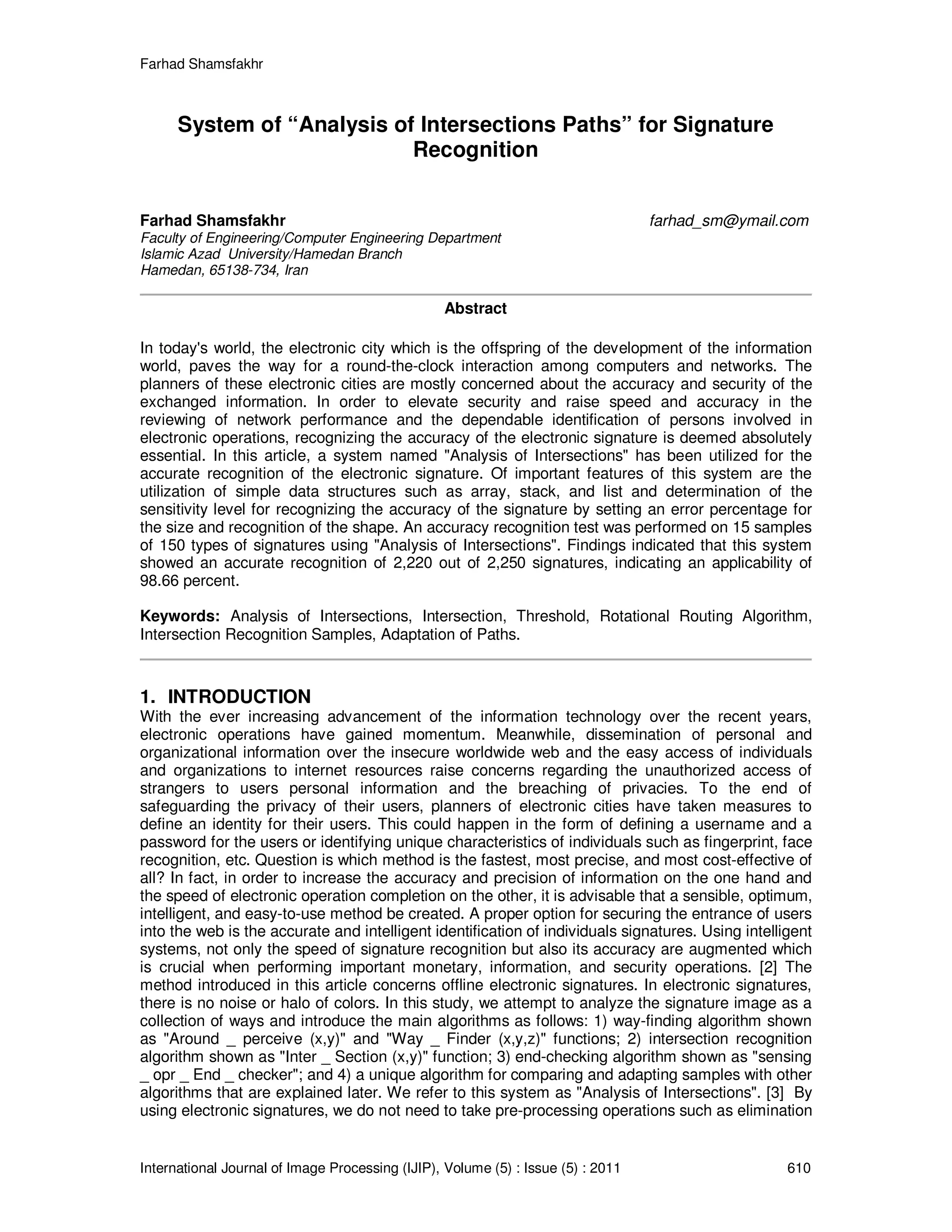 Farhad Shamsfakhr

System of “Analysis of Intersections Paths” for Signature Recognition

Farhad Shamsfakhr farhad_sm@ymail.com
Faculty of Engineering/Computer Engineering Department
Islamic Azad University/Hamedan Branch
Hamedan, 65138-734, Iran

Abstract

In today's world, the electronic city which is the offspring of the development of the information world, paves the way for a round-the-clock interaction among computers and networks. The planners of these electronic cities are mostly concerned about the accuracy and security of the exchanged information. In order to elevate security and raise speed and accuracy in the reviewing of network performance and the dependable identification of persons involved in electronic operations, recognizing the accuracy of the electronic signature is deemed absolutely essential. In this article, a system named "Analysis of Intersections" has been utilized for the accurate recognition of the electronic signature. Of important features of this system are the utilization of simple data structures such as array, stack, and list and determination of the sensitivity level for recognizing the accuracy of the signature by setting an error percentage for the size and recognition of the shape. An accuracy recognition test was performed on 15 samples of 150 types of signatures using "Analysis of Intersections". Findings indicated that this system showed an accurate recognition of 2,220 out of 2,250 signatures, indicating an applicability of 98.66 percent.

Keywords: Analysis of Intersections, Intersection, Threshold, Rotational Routing Algorithm, Intersection Recognition Samples, Adaptation of Paths.

1. INTRODUCTION
With the ever increasing advancement of the information technology over the recent years, electronic operations have gained momentum. Meanwhile, dissemination of personal and organizational information over the insecure worldwide web and the easy access of individuals and organizations to internet resources raise concerns regarding the unauthorized access of strangers to users personal information and the breaching of privacies. To the end of safeguarding the privacy of their users, planners of electronic cities have taken measures to define an identity for their users. This could happen in the form of defining a username and a password for the users or identifying unique characteristics of individuals such as fingerprint, face recognition, etc. Question is which method is the fastest, most precise, and most cost-effective of all? In fact, in order to increase the accuracy and precision of information on the one hand and the speed of electronic operation completion on the other, it is advisable that a sensible, optimum, intelligent, and easy-to-use method be created. A proper option for securing the entrance of users into the web is the accurate and intelligent identification of individuals signatures. Using intelligent systems, not only the speed of signature recognition but also its accuracy are augmented which is crucial when performing important monetary, information, and security operations. [2] The method introduced in this article concerns offline electronic signatures. In electronic signatures, there is no noise or halo of colors. In this study, we attempt to analyze the signature image as a collection of ways and introduce the main algorithms as follows: 1) way-finding algorithm shown as "Around _ perceive (x,y)" and "Way _ Finder (x,y,z)" functions; 2) intersection recognition algorithm shown as "Inter _ Section (x,y)" function; 3) end-checking algorithm shown as "sensing _ opr _ End _ checker"; and 4) a unique algorithm for comparing and adapting samples with other algorithms that are explained later. We refer to this system as "Analysis of Intersections". [3] By using electronic signatures, we do not need to take pre-processing operations such as elimination

International Journal of Image Processing (IJIP), Volume (5) : Issue (5) : 2011 610